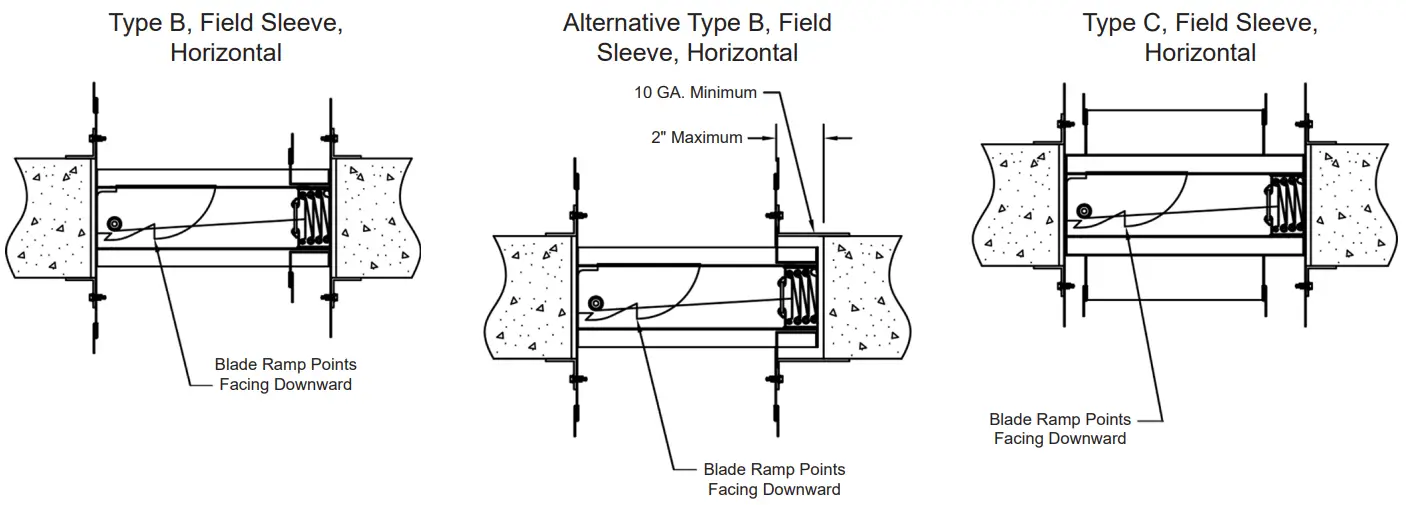 Type B, Field Sleeve, Horizontal

Blade Ramp Points Facing Downward

Alternative Type B, Field Sleeve, Horizontal

10 GA. Minimum

2" Maximum

Blade Ramp Points Facing Downward

Type C, Field Sleeve, Horizontal

Blade Ramp Points Facing Downward